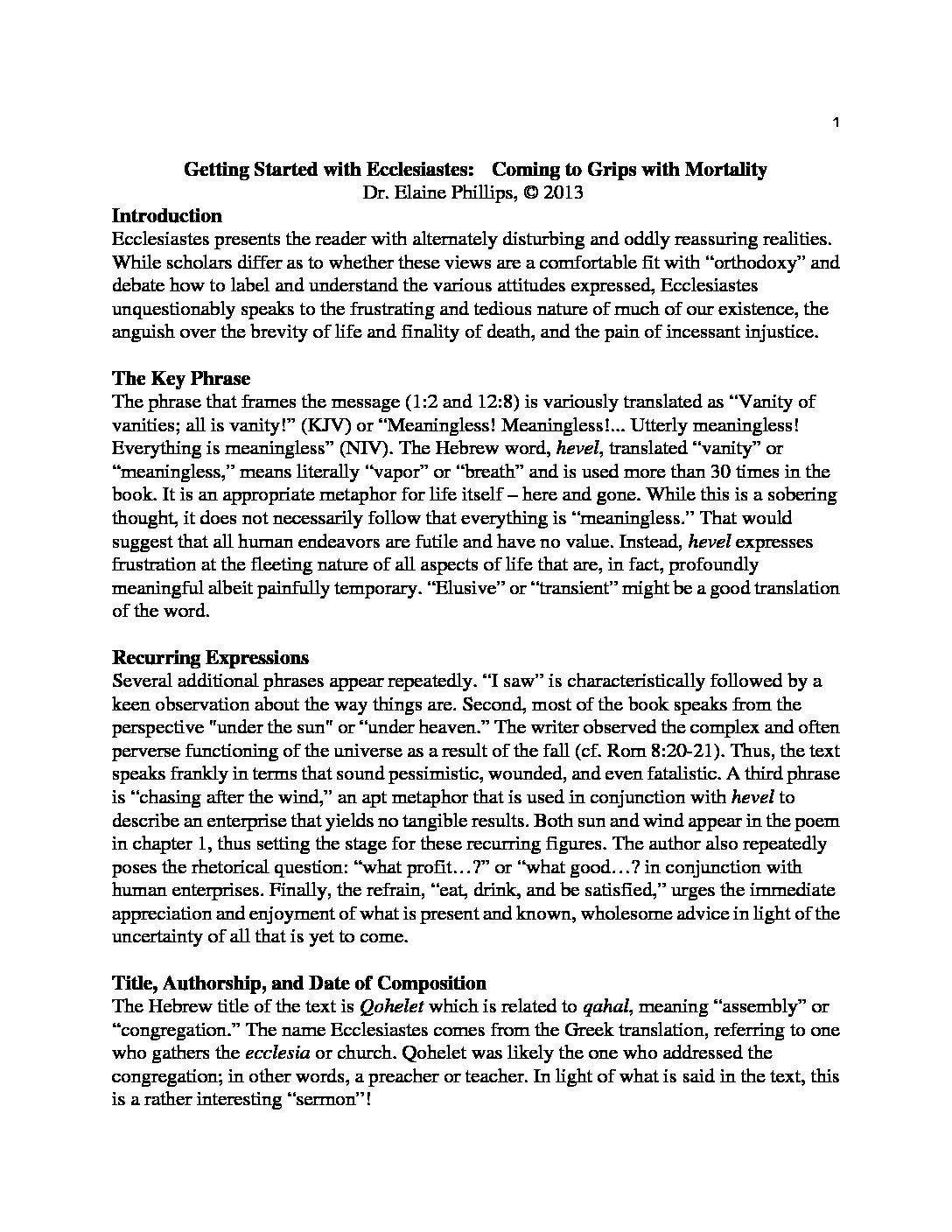 1

Getting Started with Ecclesiastes: Coming to Grips with Mortality
Dr. Elaine Phillips, © 2013

Introduction
Ecclesiastes presents the reader with alternately disturbing and oddly reassuring realities. While scholars differ as to whether these views are a comfortable fit with “orthodoxy” and debate how to label and understand the various attitudes expressed, Ecclesiastes unquestionably speaks to the frustrating and tedious nature of much of our existence, the anguish over the brevity of life and finality of death, and the pain of incessant injustice.

The Key Phrase
The phrase that frames the message (1:2 and 12:8) is variously translated as “Vanity of vanities; all is vanity!” (KJV) or “Meaningless! Meaningless!... Utterly meaningless! Everything is meaningless” (NIV). The Hebrew word, hevel, translated “vanity” or “meaningless,” means literally “vapor” or “breath” and is used more than 30 times in the book. It is an appropriate metaphor for life itself – here and gone. While this is a sobering thought, it does not necessarily follow that everything is “meaningless.” That would suggest that all human endeavors are futile and have no value. Instead, hevel expresses frustration at the fleeting nature of all aspects of life that are, in fact, profoundly meaningful albeit painfully temporary. “Elusive” or “transient” might be a good translation of the word.

Recurring Expressions
Several additional phrases appear repeatedly. “I saw” is characteristically followed by a keen observation about the way things are. Second, most of the book speaks from the perspective "under the sun" or “under heaven.” The writer observed the complex and often perverse functioning of the universe as a result of the fall (cf. Rom 8:20-21). Thus, the text speaks frankly in terms that sound pessimistic, wounded, and even fatalistic. A third phrase is “chasing after the wind,” an apt metaphor that is used in conjunction with hevel to describe an enterprise that yields no tangible results. Both sun and wind appear in the poem in chapter 1, thus setting the stage for these recurring figures. The author also repeatedly poses the rhetorical question: “what profit…?” or “what good…? in conjunction with human enterprises. Finally, the refrain, “eat, drink, and be satisfied,” urges the immediate appreciation and enjoyment of what is present and known, wholesome advice in light of the uncertainty of all that is yet to come.

Title, Authorship, and Date of Composition
The Hebrew title of the text is Qohelet which is related to qahal, meaning “assembly” or “congregation.” The name Ecclesiastes comes from the Greek translation, referring to one who gathers the ecclesia or church. Qohelet was likely the one who addressed the congregation; in other words, a preacher or teacher. In light of what is said in the text, this is a rather interesting “sermon”!